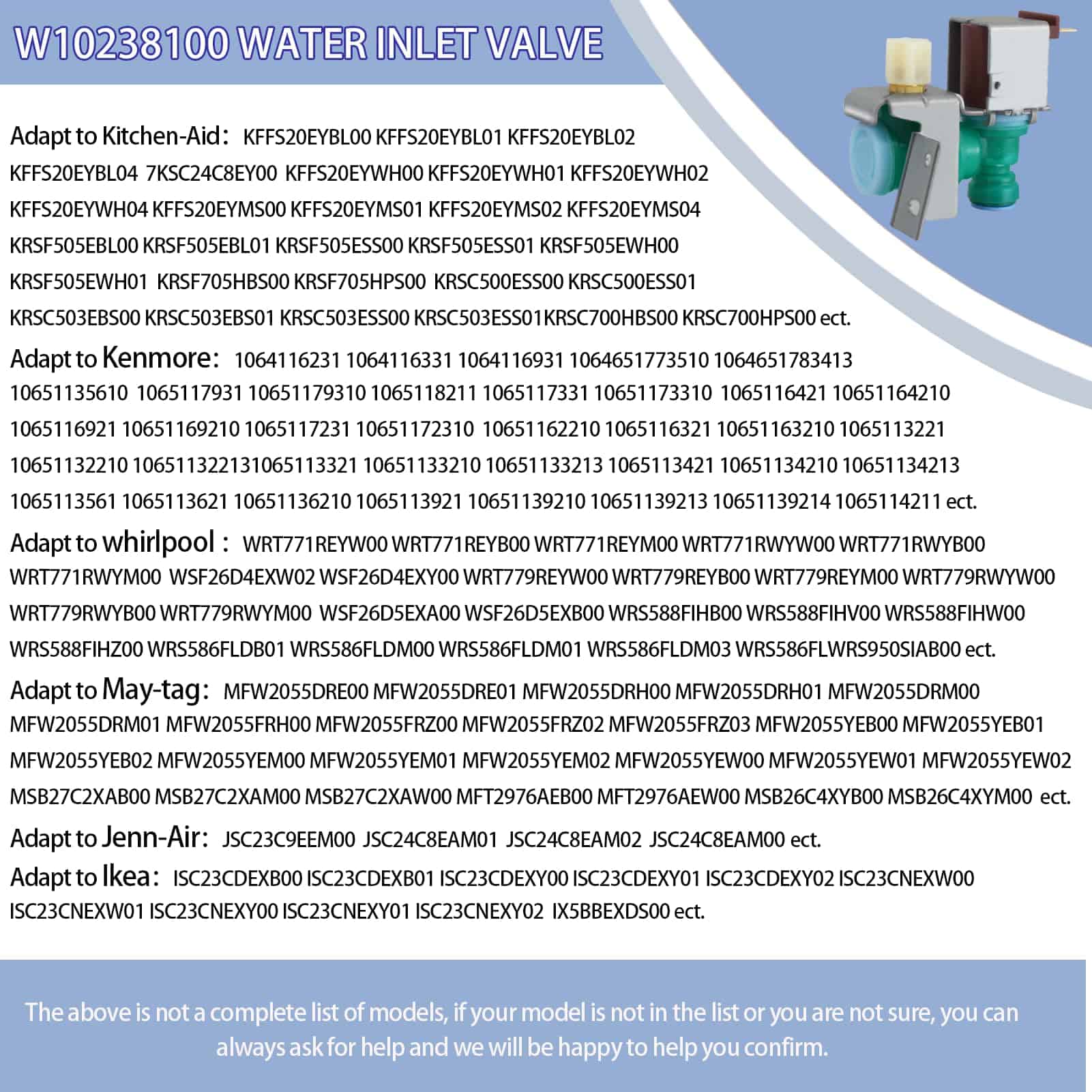 W10238100 WATER INLET VALVE

Adapt to Kitchen-Aid： KFFS20EYBL00 KFFS20EYBL01 KFFS20EYBL02 KFFS20EYBL04 7KSC24C8EY00 KFFS20EYWH00 KFFS20EYWH01 KFFS20EYWH02 KFFS20EYWH04 KFFS20EYMS00 KFFS20EYMS01 KFFS20EYMS02 KFFS20EYMS04 KRSF505EBL00 KRSF505EBL01 KRSF505ESS00 KRSF505ESS01 KRSF505EWH00 KRSF505EWH01 KRSF705HBS00 KRSF705HPS00 KRSC500ESS00 KRSC500ESS01 KRSC503EBS00 KRSC503EBS01 KRSC503ESS00 KRSC503ESS01KRSC700HBS00 KRSC700HPS00 ect.

Adapt to Kenmore： 1064116231 1064116331 1064116931 1064651773510 1064651783413 10651135610 1065117931 10651179310 1065118211 1065117331 10651173310 1065116421 10651164210 1065116921 10651169210 1065117231 10651172310 10651162210 1065116321 10651163210 1065113221 10651132210 106511322131065113321 10651133210 10651133213 1065113421 10651134210 10651134213 1065113561 1065113621 10651136210 1065113921 10651139210 10651139213 10651139214 1065114211 ect.

Adapt to whirlpool： WRT771REYW00 WRT771REYB00 WRT771REYM00 WRT771RWYW00 WRT771RWYB00 WRT771RWYM00 WSF26D4EXW02 WSF26D4EXY00 WRT779REYW00 WRT779REYB00 WRT779REYM00 WRT779RWYW00 WRT779RWYB00 WRT779RWYM00 WSF26D5EXA00 WSF26D5EXB00 WRS588FIHB00 WRS588FIHV00 WRS588FIHW00 WRS588FIHZ00 WRS586FLDB01 WRS586FLDM00 WRS586FLDM01 WRS586FLDM03 WRS586FLWRS950SIAB00 ect.

Adapt to May-tag： MFW2055DRE00 MFW2055DRE01 MFW2055DRH00 MFW2055DRH01 MFW2055DRM00 MFW2055DRM01 MFW2055FRH00 MFW2055FRZ00 MFW2055FRZ02 MFW2055FRZ03 MFW2055YEB00 MFW2055YEB01 MFW2055YEB02 MFW2055YEM00 MFW2055YEM01 MFW2055YEM02 MFW2055YEW00 MFW2055YEW01 MFW2055YEW02 MSB27C2XAB00 MSB27C2XAM00 MSB27C2XAW00 MFT2976AEB00 MFT2976AEW00 MSB26C4XYB00 MSB26C4XYM00 ect.

Adapt to Jenn-Air： JSC23C9EEM00 JSC24C8EAM01 JSC24C8EAM02 JSC24C8EAM00 ect.

Adapt to Ikea： ISC23CDEXB00 ISC23CDEXB01 ISC23CDEXY00 ISC23CDEXY01 ISC23CDEXY02 ISC23CNEXW00 ISC23CNEXW01 ISC23CNEXY00 ISC23CNEXY01 ISC23CNEXY02 IX5BBEXDS00 ect.

The above is not a complete list of models, if your model is not in the list or you are not sure, you can always ask for help and we will be happy to help you confirm.